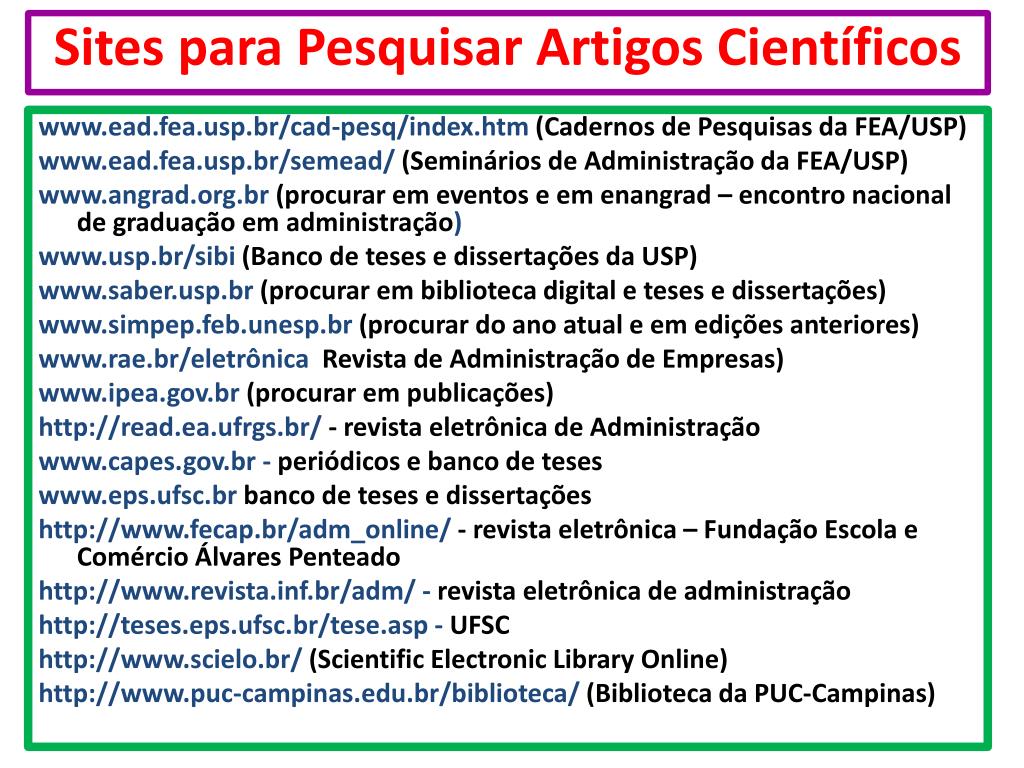 Sites para Pesquisar Artigos Científicos

www.ead.fea.usp.br/cad-pesq/index.htm (Cadernos de Pesquisas da FEA/USP)
www.ead.fea.usp.br/semead/ (Seminários de Administração da FEA/USP)
www.angrad.org.br (procurar em eventos e em enangrad – encontro nacional de graduação em administração)
www.usp.br/sibi (Banco de teses e dissertações da USP)
www.saber.usp.br (procurar em biblioteca digital e teses e dissertações)
www.simpep.feb.unesp.br (procurar do ano atual e em edições anteriores)
www.rae.br/eletrônica Revista de Administração de Empresas)
www.ipea.gov.br (procurar em publicações)
http://read.ea.ufrgs.br/ - revista eletrônica de Administração
www.capes.gov.br - periódicos e banco de teses
www.eps.ufsc.br banco de teses e dissertações
http://www.fecap.br/adm_online/ - revista eletrônica – Fundação Escola e Comércio Álvares Penteado
http://www.revista.inf.br/adm/ - revista eletrônica de administração
http://teses.eps.ufsc.br/tese.asp - UFSC
http://www.scielo.br/ (Scientific Electronic Library Online)
http://www.puc-campinas.edu.br/biblioteca/ (Biblioteca da PUC-Campinas)